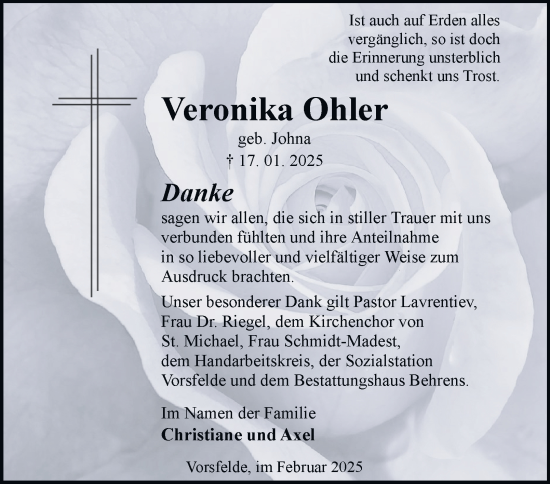 Ist auch auf Erden alles vergänglich, so ist doch die Erinnerung unsterblich und schenkt uns Trost.

Veronika Ohler

geb. Johna

† 17. 01. 2025

Danke

sagen wir allen, die sich in stiller Trauer mit uns verbunden fühlten und ihre Anteilnahme in so liebevoller und vielfältiger Weise zum Ausdruck brachten.

Unser besonderer Dank gilt Pastor Lavrentiev, Frau Dr. Riegel, dem Kirchenchor von St. Michael, Frau Schmidt-Madest, dem Handarbeitskreis, der Sozialstation Vorsfelde und dem Bestattungshaus Behrens.

Im Namen der Familie
Christiane und Axel

Vorsfelde, im Februar 2025